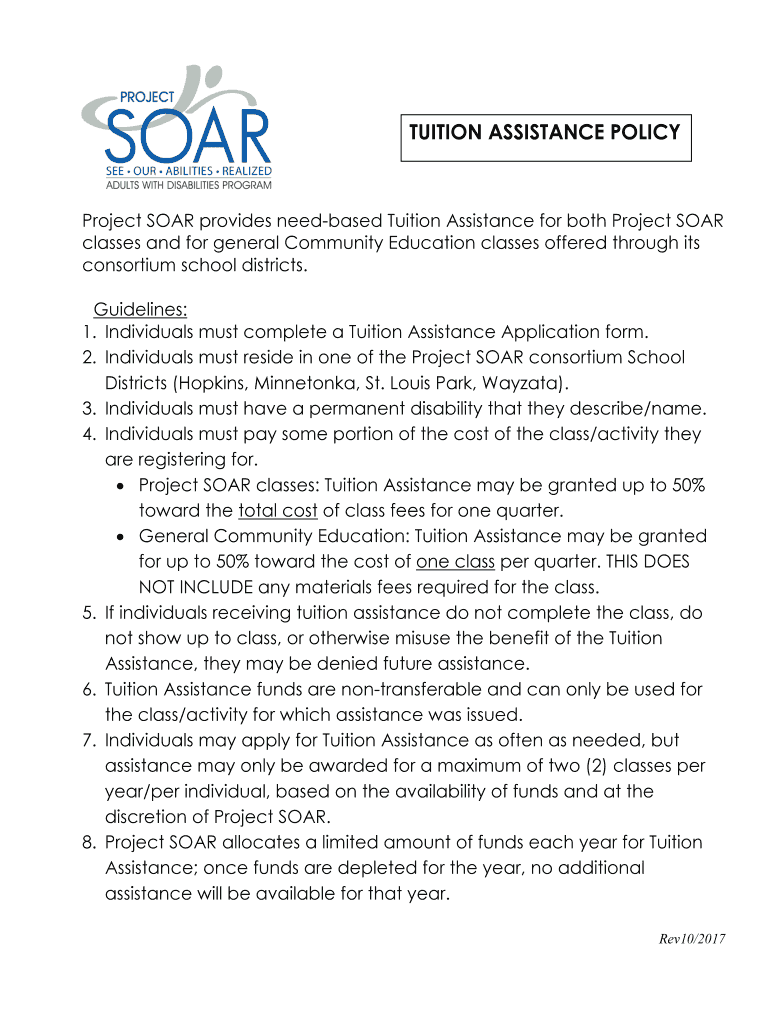 PROJECT
SOAR
SEE • OUR • ABILITIES • REALIZED
ADULTS WITH DISABILITIES PROGRAM

TUITION ASSISTANCE POLICY

Project SOAR provides need-based Tuition Assistance for both Project SOAR classes and for general Community Education classes offered through its consortium school districts.

Guidelines:
1. Individuals must complete a Tuition Assistance Application form.
2. Individuals must reside in one of the Project SOAR consortium School Districts (Hopkins, Minnetonka, St. Louis Park, Wayzata).
3. Individuals must have a permanent disability that they describe/name.
4. Individuals must pay some portion of the cost of the class/activity they are registering for.
• Project SOAR classes: Tuition Assistance may be granted up to 50% toward the total cost of class fees for one quarter.
• General Community Education: Tuition Assistance may be granted for up to 50% toward the cost of one class per quarter. THIS DOES NOT INCLUDE any materials fees required for the class.
5. If individuals receiving tuition assistance do not complete the class, do not show up to class, or otherwise misuse the benefit of the Tuition Assistance, they may be denied future assistance.
6. Tuition Assistance funds are non-transferable and can only be used for the class/activity for which assistance was issued.
7. Individuals may apply for Tuition Assistance as often as needed, but assistance may only be awarded for a maximum of two (2) classes per year/per individual, based on the availability of funds and at the discretion of Project SOAR.
8. Project SOAR allocates a limited amount of funds each year for Tuition Assistance; once funds are depleted for the year, no additional assistance will be available for that year.

Rev10/2017